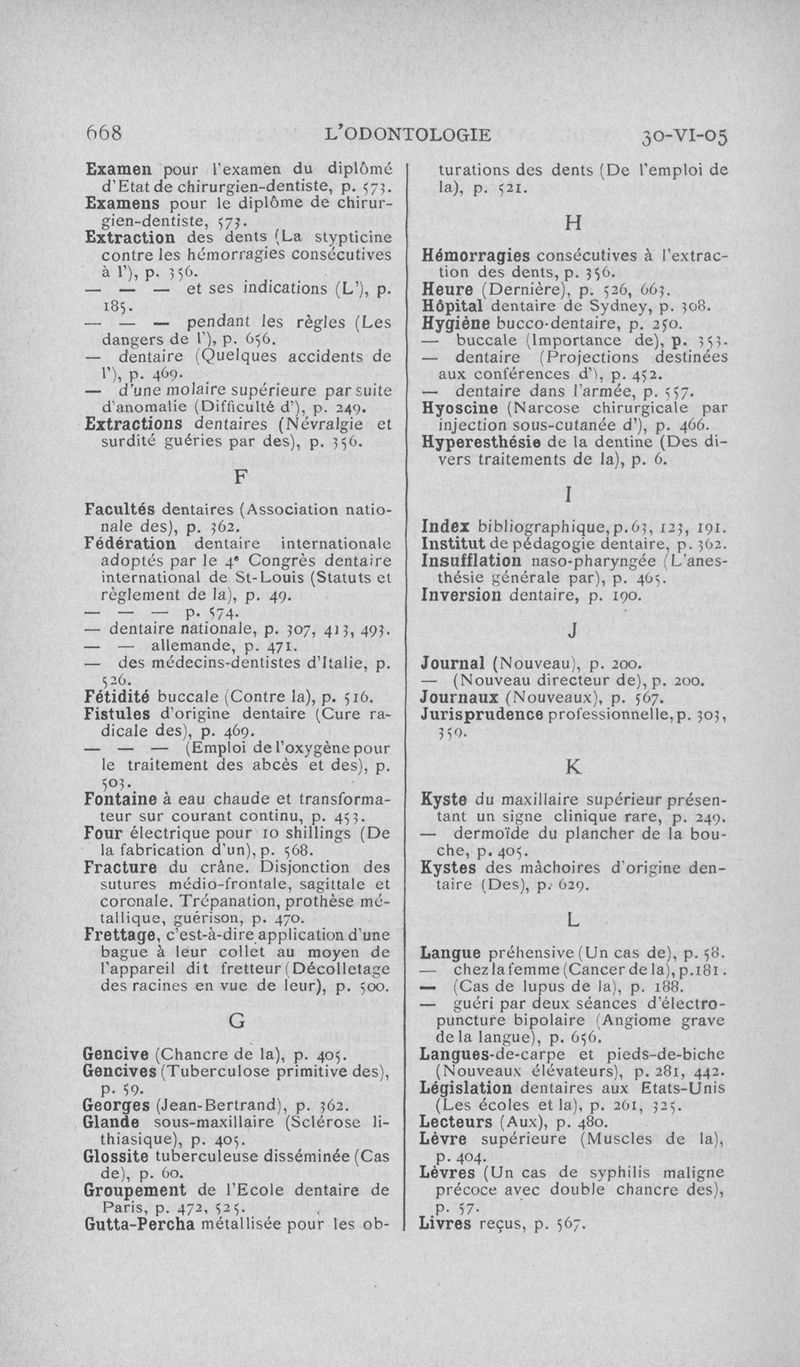 668 L'ODONTOLOGIE 30-VI-05

Examen pour l'examen du diplômé d'Etat de chirurgien-dentiste, p. 573.
Examens pour le diplôme de chirurgien-dentiste, 573.
Extraction des dents (La stypticine contre les hémorragies consécutives à l'), p. 356.
— — — et ses indications (L'), p. 185.
— — — pendant les règles (Les dangers de l'), p. 656.
— dentaire (Quelques accidents de l'), p. 469.
— d'une molaire supérieure par suite d'anomalie (Difficulté d'), p. 249.
Extractions dentaires (Névralgie et surdité guéries par des), p. 356.

F

Facultés dentaires (Association nationale des), p. 362.
Fédération dentaire internationale adoptés par le 4e Congrès dentaire international de St-Louis (Statuts et règlement de la), p. 49.
— — — p. 574.
— dentaire nationale, p. 307, 413, 493.
— — allemande, p. 471.
— des médecins-dentistes d'Italie, p. 526.
Fétidité buccale (Contre la), p. 516.
Fistules d'origine dentaire (Cure radicale des), p. 469.
— — — (Emploi de l'oxygène pour le traitement des abcès et des), p. 503.
Fontaine à eau chaude et transformateur sur courant continu, p. 453.
Four électrique pour 10 shillings (De la fabrication d'un), p. 568.
Fracture du crâne. Disjonction des sutures médio-frontale, sagittale et coronale. Trépanation, prothèse métallique, guérison, p. 470.
Frettage, c'est-à-dire application d'une bague à leur collet au moyen de l'appareil dit fretteur (Décolletage des racines en vue de leur), p. 500.

G

Gencive (Chancre de la), p. 405.
Gencives (Tuberculose primitive des), p. 59.
Georges (Jean-Bertrand), p. 362.
Glande sous-maxillaire (Sclérose lithiasique), p. 405.
Glossite tuberculeuse disséminée (Cas de), p. 60.
Groupement de l'Ecole dentaire de Paris, p. 472, 525.
Gutta-Percha métallisée pour les obturations des dents (De l'emploi de la), p. 521.

H

Hémorragies consécutives à l'extraction des dents, p. 356.
Heure (Dernière), p. 526, 663.
Hôpital dentaire de Sydney, p. 308.
Hygiène bucco-dentaire, p. 250.
— buccale (Importance de), p. 353.
— dentaire (Projections destinées aux conférences d'), p. 452.
— dentaire dans l'armée, p. 557.
Hyoscine (Narcose chirurgicale par injection sous-cutanée d'), p. 466.
Hyperesthésie de la dentine (Des divers traitements de la), p. 6.

I

Index bibliographique, p. 63, 123, 191.
Institut de pédagogie dentaire, p. 362.
Insufflation naso-pharyngée (L'anesthésie générale par), p. 465.
Inversion dentaire, p. 190.

J

Journal (Nouveau), p. 200.
— (Nouveau directeur de), p. 200.
Journaux (Nouveaux), p. 567.
Jurisprudence professionnelle, p. 303, 359.

K

Kyste du maxillaire supérieur présentant un signe clinique rare, p. 249.
— dermoïde du plancher de la bouche, p. 405.
Kystes des mâchoires d'origine dentaire (Des), p. 629.

L

Langue préhensive (Un cas de), p. 58.
— chez la femme (Cancer de la), p. 181.
— (Cas de lupus de la), p. 188.
— guéri par deux séances d'électropuncture bipolaire (Angiome grave de la langue), p. 656.
Langues-de-carpe et pieds-de-biche (Nouveaux élévateurs), p. 281, 442.
Législation dentaires aux Etats-Unis (Les écoles et la), p. 261, 325.
Lecteurs (Aux), p. 480.
Lèvre supérieure (Muscles de la), p. 404.
Lèvres (Un cas de syphilis maligne précoce avec double chancre des), p. 57.
Livres reçus, p. 567.